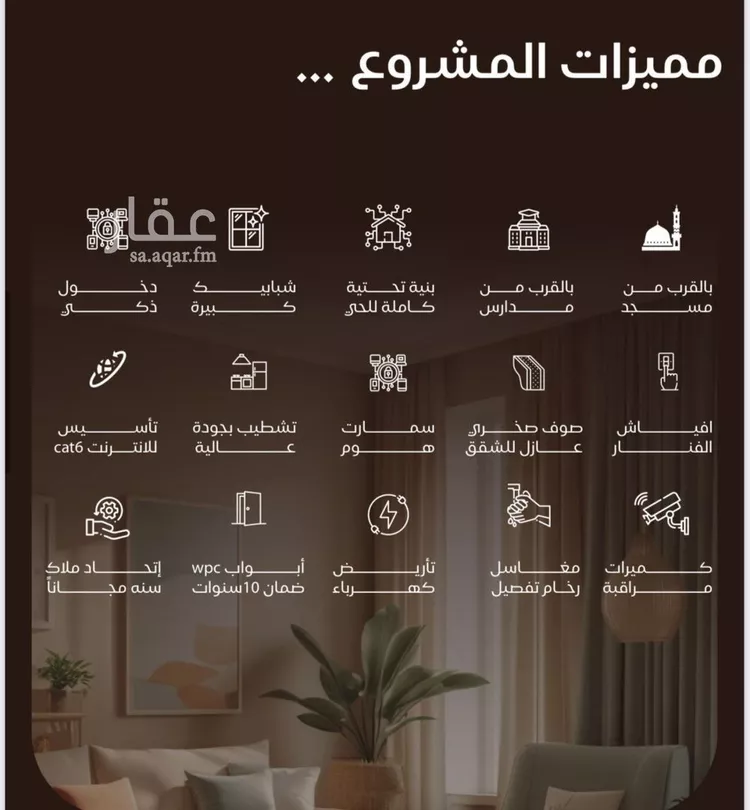 مميزات المشروع ...

عقار
sa.aqar.fm

بالقرب من مسجد

بالقرب من مدارس

بنية تحتية كاملة للحي

شبابيك كبيرة

دخول ذكي

افياش الفنار

صوف صخري عازل للشقق

سمارت هوم

تشطيب بجودة عالية

تأسيس للانترنت cat6

كميرات مراقبة

مغاسل رخام تفصيل

تأريض كهرباء

أبواب wpc ضمان 10سنوات

إتحاد ملاك سنه مجاناً